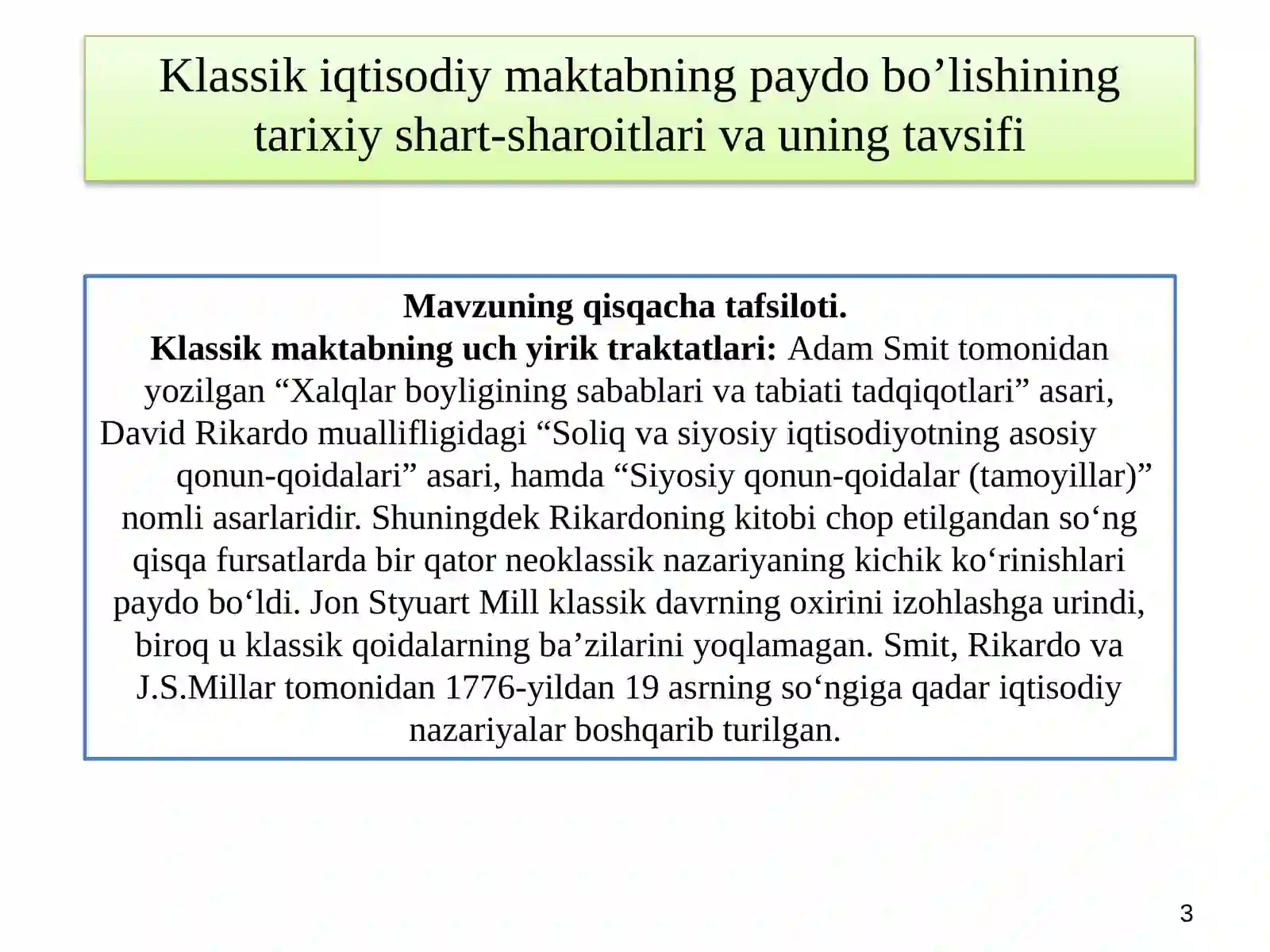 Klassik iqtisodiy maktabning paydo bo’lishining tarixiy shart-sharoitlari va uning tavsifi

Mavzuning qisqacha tafsiloti.
Klassik maktabning uch yirik traktatlari: Adam Smit tomonidan yozilgan “Xalqlar boyligining sabablari va tabiati tadqiqotlari” asari, David Rikardo muallifligidagi “Soliq va siyosiy iqtisodiyotning asosiy qonun-qoidalari” asari, hamda “Siyosiy qonun-qoidalar (tamoyillar)” nomli asarlaridir. Shuningdek Rikardoning kitobi chop etilgandan so‘ng qisqa fursatlarda bir qator neoklassik nazariyaning kichik ko‘rinishlari paydo bo‘ldi. Jon Styuart Mill klassik davrning oxirini izohlashga urindi, biroq u klassik qoidalarning ba’zilarini yoqlamagan. Smit, Rikardo va J.S.Millar tomonidan 1776-yildan 19 asrning so‘ngiga qadar iqtisodiy nazariyalar boshqarib turilgan.

3